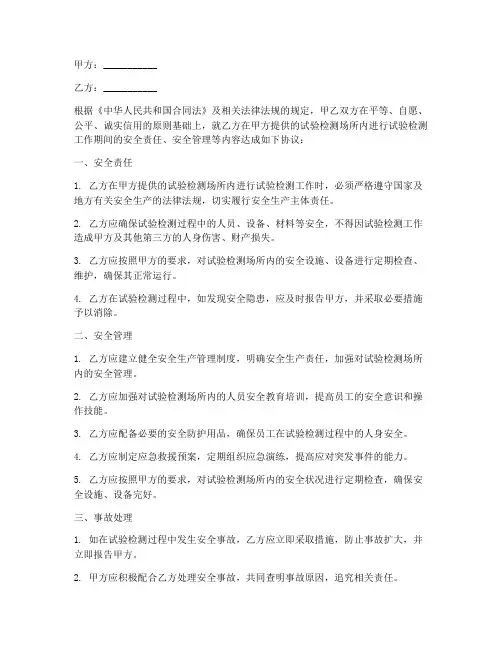 甲方：__________

乙方：__________

根据《中华人民共和国合同法》及相关法律法规的规定，甲乙双方在平等、自愿、公平、诚实信用的原则基础上，就乙方在甲方提供的试验检测场所内进行试验检测工作期间的安全责任、安全管理等内容达成如下协议：

一、安全责任

1. 乙方在甲方提供的试验检测场所内进行试验检测工作时，必须严格遵守国家及地方有关安全生产的法律法规，切实履行安全生产主体责任。

2. 乙方应确保试验检测过程中的人员、设备、材料等安全，不得因试验检测工作造成甲方及其他第三方的人身伤害、财产损失。

3. 乙方应按照甲方的要求，对试验检测场所内的安全设施、设备进行定期检查、维护，确保其正常运行。

4. 乙方在试验检测过程中，如发现安全隐患，应及时报告甲方，并采取必要措施予以消除。

二、安全管理

1. 乙方应建立健全安全生产管理制度，明确安全生产责任，加强对试验检测场所内的安全管理。

2. 乙方应加强对试验检测场所内的人员安全教育培训，提高员工的安全意识和操作技能。

3. 乙方应配备必要的安全防护用品，确保员工在试验检测过程中的人身安全。

4. 乙方应制定应急救援预案，定期组织应急演练，提高应对突发事件的能力。

5. 乙方应按照甲方的要求，对试验检测场所内的安全状况进行定期检查，确保安全设施、设备完好。

三、事故处理

1. 如在试验检测过程中发生安全事故，乙方应立即采取措施，防止事故扩大，并立即报告甲方。

2. 甲方应积极配合乙方处理安全事故，共同查明事故原因，追究相关责任。